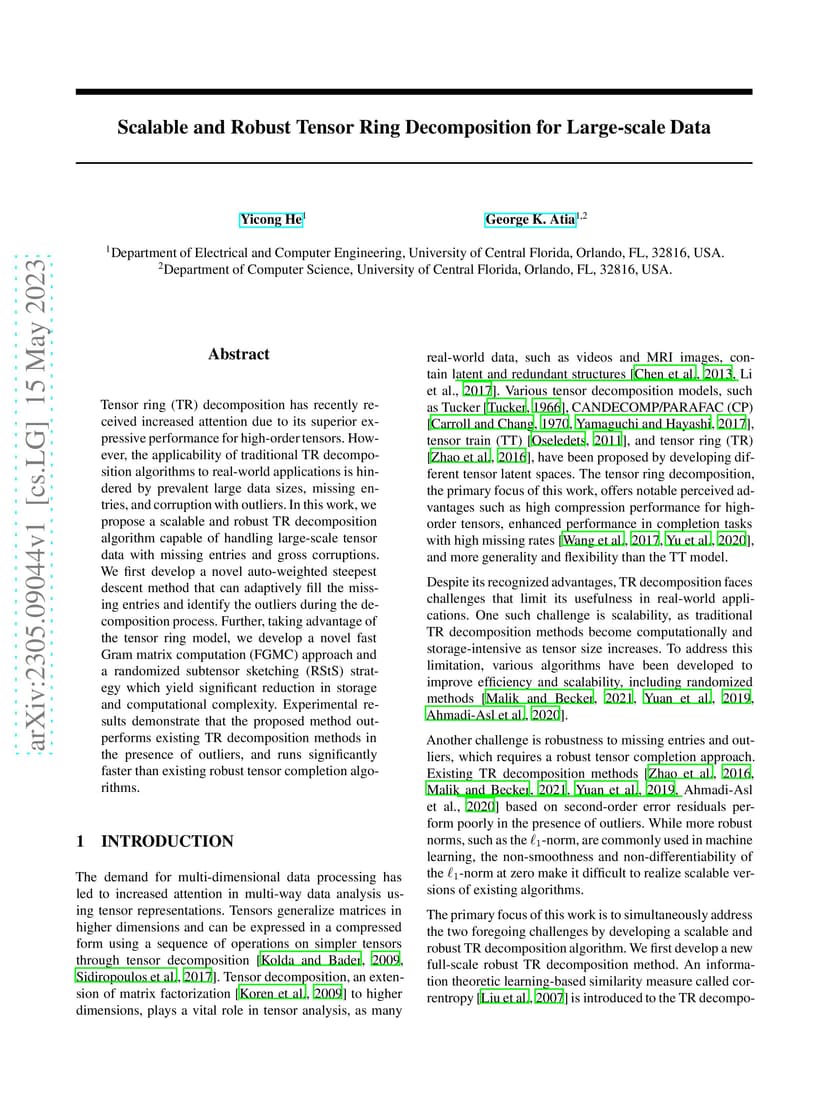 arXiv:2305.09044v1 [cs.LG] 15 May 2023

Scalable and Robust Tensor Ring Decomposition for Large-scale Data

Yicong He$^1$ George K. Atia$^{1,2}$

$^1$Department of Electrical and Computer Engineering, University of Central Florida, Orlando, FL, 32816, USA.
$^2$Department of Computer Science, University of Central Florida, Orlando, FL, 32816, USA.

Abstract

Tensor ring (TR) decomposition has recently received increased attention due to its superior expressive performance for high-order tensors. However, the applicability of traditional TR decomposition algorithms to real-world applications is hindered by prevalent large data sizes, missing entries, and corruption with outliers. In this work, we propose a scalable and robust TR decomposition algorithm capable of handling large-scale tensor data with missing entries and gross corruptions. We first develop a novel auto-weighted steepest descent method that can adaptively fill the missing entries and identify the outliers during the decomposition process. Further, taking advantage of the tensor ring model, we develop a novel fast Gram matrix computation (FGMC) approach and a randomized subtensor sketching (RStS) strategy which yield significant reduction in storage and computational complexity. Experimental results demonstrate that the proposed method outperforms existing TR decomposition methods in the presence of outliers, and runs significantly faster than existing robust tensor completion algorithms.

1 INTRODUCTION

The demand for multi-dimensional data processing has led to increased attention in multi-way data analysis using tensor representations. Tensors generalize matrices in higher dimensions and can be expressed in a compressed form using a sequence of operations on simpler tensors through tensor decomposition [Kolda and Bader, 2009, Sidiropoulos et al., 2017]. Tensor decomposition, an extension of matrix factorization [Koren et al., 2009] to higher dimensions, plays a vital role in tensor analysis, as many real-world data, such as videos and MRI images, contain latent and redundant structures [Chen et al., 2013, Li et al., 2017]. Various tensor decomposition models, such as Tucker [Tucker, 1966], CANDECOMP/PARAFAC (CP) [Carroll and Chang, 1970, Yamaguchi and Hayashi, 2017], tensor train (TT) [Oseledets, 2011], and tensor ring (TR) [Zhao et al., 2016], have been proposed by developing different tensor latent spaces. The tensor ring decomposition, the primary focus of this work, offers notable perceived advantages such as high compression performance for high-order tensors, enhanced performance in completion tasks with high missing rates [Wang et al., 2017, Yu et al., 2020], and more generality and flexibility than the TT model.

Despite its recognized advantages, TR decomposition faces challenges that limit its usefulness in real-world applications. One such challenge is scalability, as traditional TR decomposition methods become computationally and storage-intensive as tensor size increases. To address this limitation, various algorithms have been developed to improve efficiency and scalability, including randomized methods [Malik and Becker, 2021, Yuan et al., 2019, Ahmadi-Asl et al., 2020].

Another challenge is robustness to missing entries and outliers, which requires a robust tensor completion approach. Existing TR decomposition methods [Zhao et al., 2016, Malik and Becker, 2021, Yuan et al., 2019, Ahmadi-Asl et al., 2020] based on second-order error residuals perform poorly in the presence of outliers. While more robust norms, such as the $\ell_1$-norm, are commonly used in machine learning, the non-smoothness and non-differentiability of the $\ell_1$-norm at zero make it difficult to realize scalable versions of existing algorithms.

The primary focus of this work is to simultaneously address the two foregoing challenges by developing a scalable and robust TR decomposition algorithm. We first develop a new full-scale robust TR decomposition method. An information theoretic learning-based similarity measure called correntropy [Liu et al., 2007] is introduced to the TR decompo-